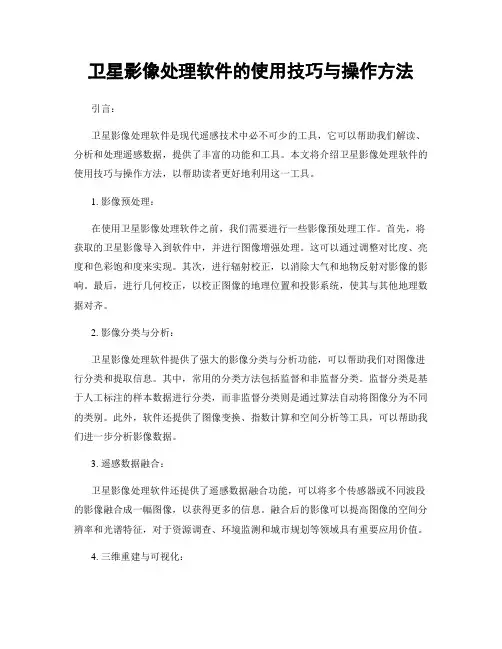 卫星影像处理软件的使用技巧与操作方法

引言：

卫星影像处理软件是现代遥感技术中必不可少的工具，它可以帮助我们解读、分析和处理遥感数据，提供了丰富的功能和工具。本文将介绍卫星影像处理软件的使用技巧与操作方法，以帮助读者更好地利用这一工具。

1. 影像预处理：

在使用卫星影像处理软件之前，我们需要进行一些影像预处理工作。首先，将获取的卫星影像导入到软件中，并进行图像增强处理。这可以通过调整对比度、亮度和色彩饱和度来实现。其次，进行辐射校正，以消除大气和地物反射对影像的影响。最后，进行几何校正，以校正图像的地理位置和投影系统，使其与其他地理数据对齐。

2. 影像分类与分析：

卫星影像处理软件提供了强大的影像分类与分析功能，可以帮助我们对图像进行分类和提取信息。其中，常用的分类方法包括监督和非监督分类。监督分类是基于人工标注的样本数据进行分类，而非监督分类则是通过算法自动将图像分为不同的类别。此外，软件还提供了图像变换、指数计算和空间分析等工具，可以帮助我们进一步分析影像数据。

3. 遥感数据融合：

卫星影像处理软件还提供了遥感数据融合功能，可以将多个传感器或不同波段的影像融合成一幅图像，以获得更多的信息。融合后的影像可以提高图像的空间分辨率和光谱特征，对于资源调查、环境监测和城市规划等领域具有重要应用价值。

4. 三维重建与可视化：